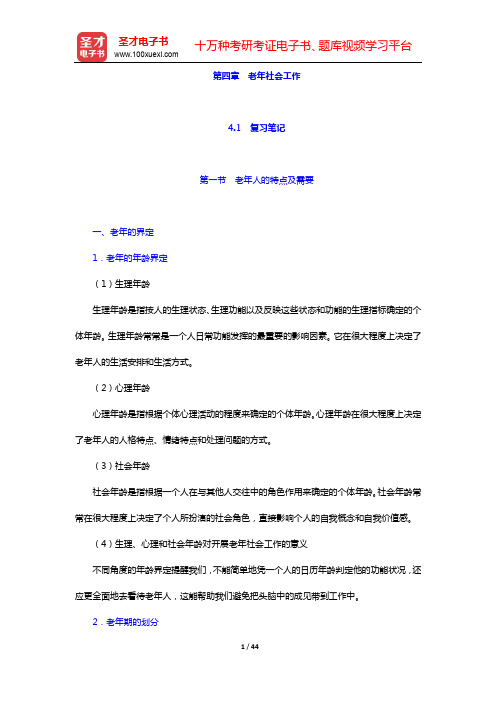 圣才电子书
圣才电子书
www.100xuexi.com
十万种考研考证电子书、题库视频学习平台

第四章　老年社会工作

4.1　复习笔记

第一节　老年人的特点及需要

一、老年的界定

1．老年的年龄界定

（1）生理年龄

生理年龄是指按人的生理状态、生理功能以及反映这些状态和功能的生理指标确定的个体年龄。生理年龄常常是一个人日常功能发挥的最重要的影响因素。它在很大程度上决定了老年人的生活安排和生活方式。

（2）心理年龄

心理年龄是指根据个体心理活动的程度来确定的个体年龄。心理年龄在很大程度上决定了老年人的人格特点、情绪特点和处理问题的方式。

（3）社会年龄

社会年龄是指根据一个人在与其他人交往中的角色作用来确定的个体年龄。社会年龄常常在很大程度上决定了个人所扮演的社会角色，直接影响个人的自我概念和自我价值感。

（4）生理、心理和社会年龄对开展老年社会工作的意义

不同角度的年龄界定提醒我们，不能简单地凭一个人的日历年龄判定他的功能状况，还应更全面地去看待老年人，这能帮助我们避免把头脑中的成见带到工作中。

2．老年期的划分

1 / 44